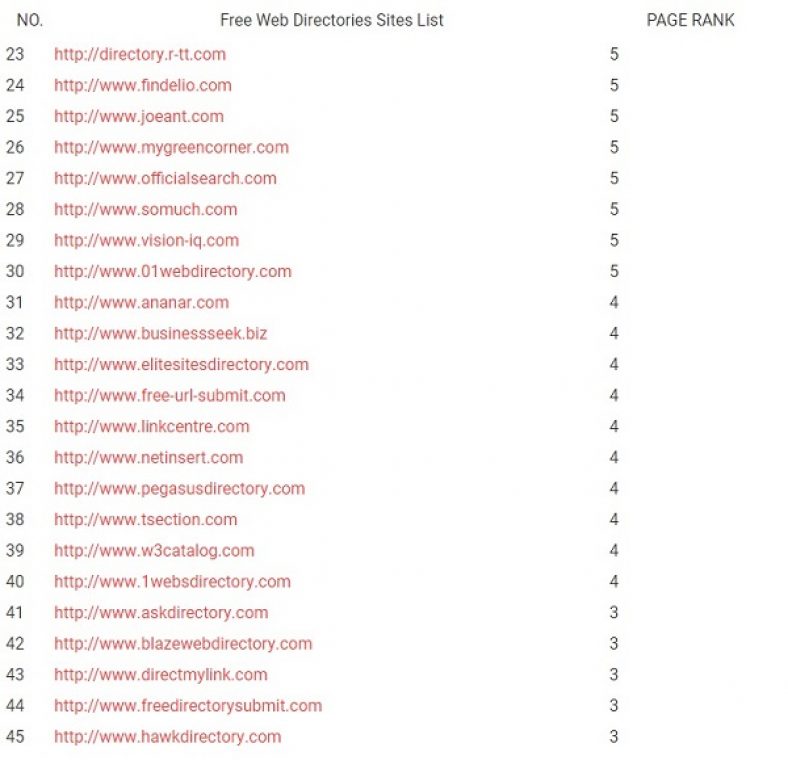 | NO. | Free Web Directories Sites List | PAGE RANK |
|---|---|---|
| 23 | http://directory.r-tt.com | 5 |
| 24 | http://www.findelio.com | 5 |
| 25 | http://www.joeant.com | 5 |
| 26 | http://www.mygreencorner.com | 5 |
| 27 | http://www.officialsearch.com | 5 |
| 28 | http://www.somuch.com | 5 |
| 29 | http://www.vision-iq.com | 5 |
| 30 | http://www.01webdirectory.com | 5 |
| 31 | http://www.ananar.com | 4 |
| 32 | http://www.businessseek.biz | 4 |
| 33 | http://www.elitesitesdirectory.com | 4 |
| 34 | http://www.free-url-submit.com | 4 |
| 35 | http://www.linkcentre.com | 4 |
| 36 | http://www.netinsert.com | 4 |
| 37 | http://www.pegasusdirectory.com | 4 |
| 38 | http://www.tsection.com | 4 |
| 39 | http://www.w3catalog.com | 4 |
| 40 | http://www.1websdirectory.com | 4 |
| 41 | http://www.askdirectory.com | 3 |
| 42 | http://www.blazewebdirectory.com | 3 |
| 43 | http://www.directmylink.com | 3 |
| 44 | http://www.freedirectorysubmit.com | 3 |
| 45 | http://www.hawkdirectory.com | 3 |